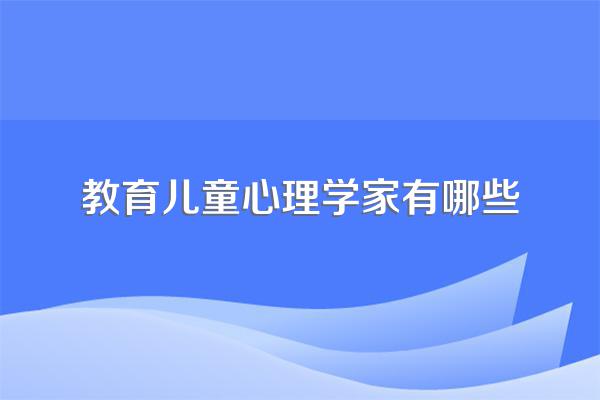 教育儿童心理学家有哪些